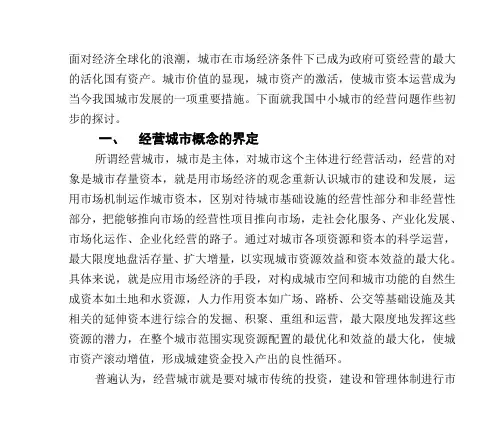 面对经济全球化的浪潮，城市在市场经济条件下已成为政府可资经营的最大的活化国有资产。城市价值的显现，城市资产的激活，使城市资本运营成为当今我国城市发展的一项重要措施。下面就我国中小城市的经营问题作些初步的探讨。

一、 经营城市概念的界定

所谓经营城市，城市是主体，对城市这个主体进行经营活动，经营的对象是城市存量资本，就是用市场经济的观念重新认识城市的建设和发展，运用市场机制运作城市资本，区别对待城市基础设施的经营性部分和非经营性部分，把能够推向市场的经营性项目推向市场，走社会化服务、产业化发展、市场化运作、企业化经营的路子。通过对城市各项资源和资本的科学运营，最大限度地盘活存量、扩大增量，以实现城市资源效益和资本效益的最大化。具体来说，就是应用市场经济的手段，对构成城市空间和城市功能的自然生成资本如土地和水资源，人力作用资本如广场、路桥、公交等基础设施及其相关的延伸资本进行综合的发掘、积聚、重组和运营，最大限度地发挥这些资源的潜力，在整个城市范围实现资源配置的最优化和效益的最大化，使城市资产滚动增值，形成城建资金投入产出的良性循环。

普遍认为，经营城市就是要对城市传统的投资，建设和管理体制进行市